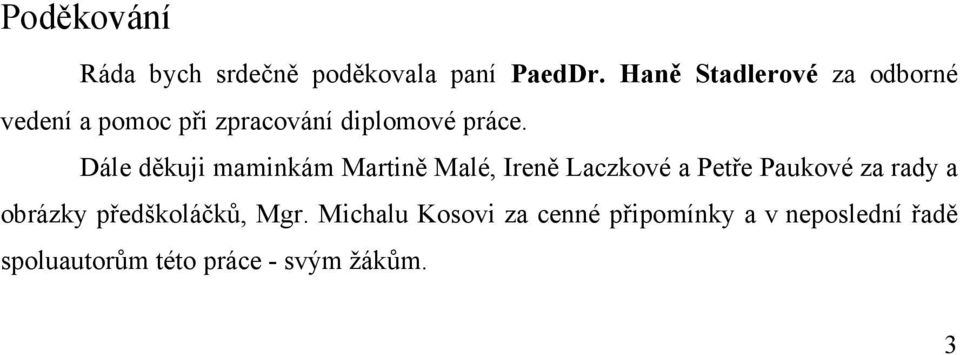 Poděkování

Ráda bych srdečně poděkovala paní PaedDr. Haně Stadlerové za odborné vedení a pomoc při zpracování diplomové práce.

Dále děkuji maminkám Martině Malé, Ireně Laczkové a Petře Paukové za rady a obrázky předškoláčků, Mgr. Michalu Kosovi za cenné připomínky a v neposlední řadě spoluautorům této práce - svým žákům.

3